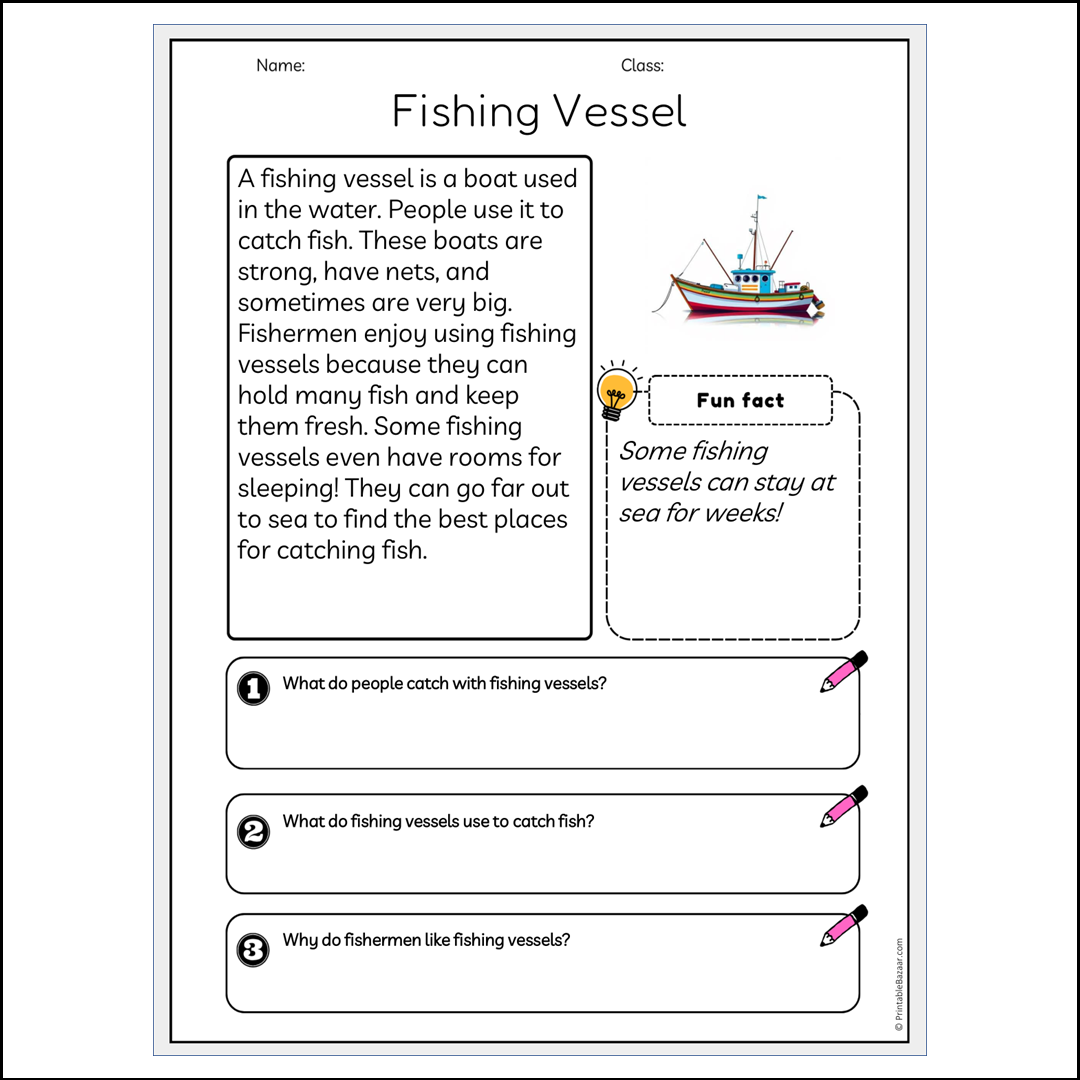 Name:

Class:

Fishing Vessel

A fishing vessel is a boat used in the water. People use it to catch fish. These boats are strong, have nets, and sometimes are very big. Fishermen enjoy using fishing vessels because they can hold many fish and keep them fresh. Some fishing vessels even have rooms for sleeping! They can go far out to sea to find the best places for catching fish.

Fun fact

Some fishing vessels can stay at sea for weeks!

1 What do people catch with fishing vessels?

2 What do fishing vessels use to catch fish?

3 Why do fishermen like fishing vessels?

© PrintableBazaar.com